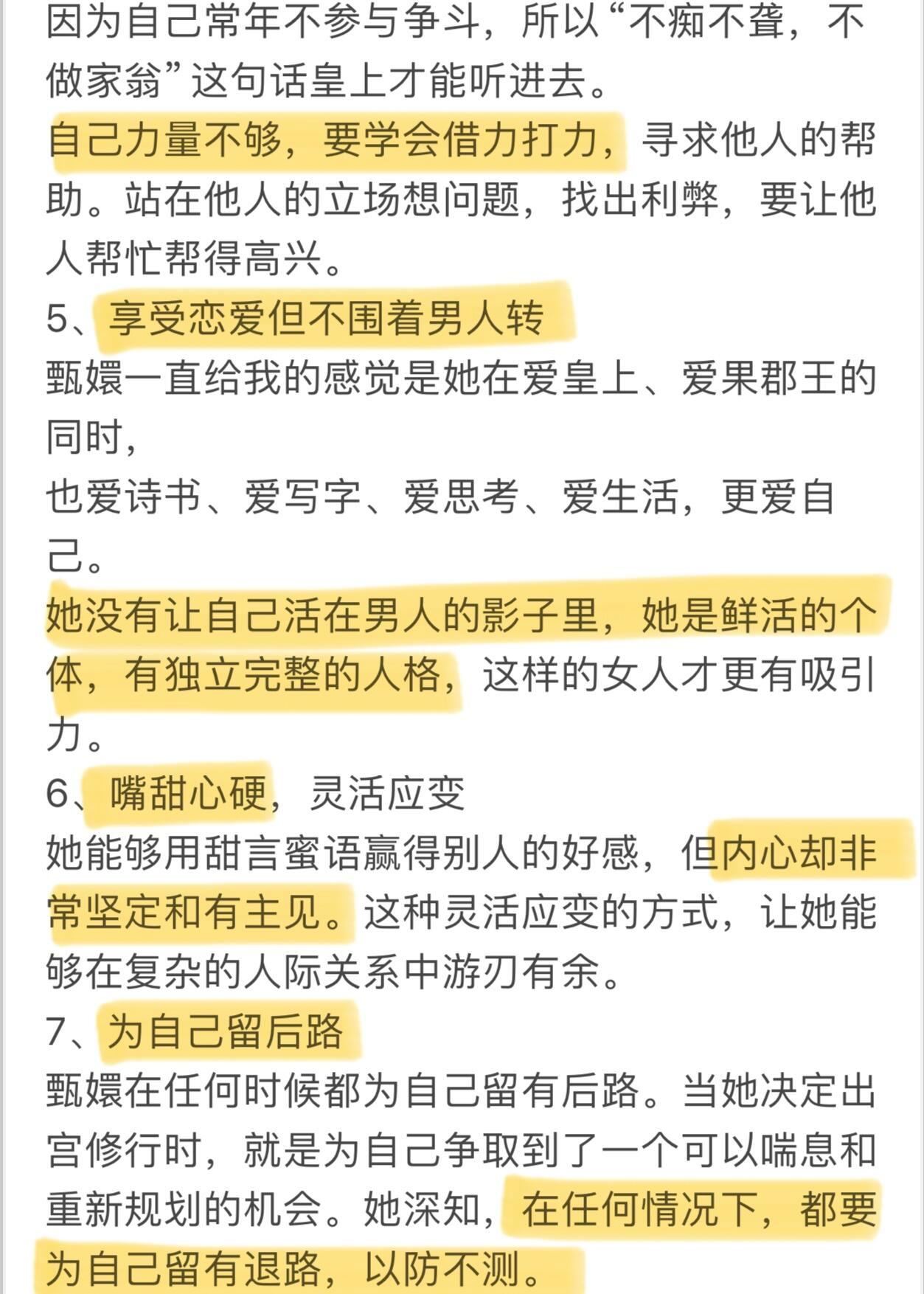 因为自己常年不参与争斗，所以“不痴不聋，不做家翁”这句话皇上才能听进去。
自己力量不够，要学会借力打力，寻求他人的帮助。站在他人的立场想问题，找出利弊，要让他人帮忙帮得高兴。
5、享受恋爱但不围着男人转
甄嬛一直给我的感觉是她在爱皇上、爱果郡王的同时，
也爱诗书、爱写字、爱思考、爱生活，更爱自己。
她没有让自己活在男人的影子里，她是鲜活的个体，有独立完整的人格，这样的女人才更有吸引力。
6、嘴甜心硬，灵活应变
她能够用甜言蜜语赢得别人的好感，但内心却非常坚定和有主见。这种灵活应变的方式，让她能够在复杂的人际关系中游刃有余。
7、为自己留后路
甄嬛在任何时候都为自己留有后路。当她决定出宫修行时，就是为自己争取到了一个可以喘息和重新规划的机会。她深知，在任何情况下，都要为自己留有退路，以防不测。